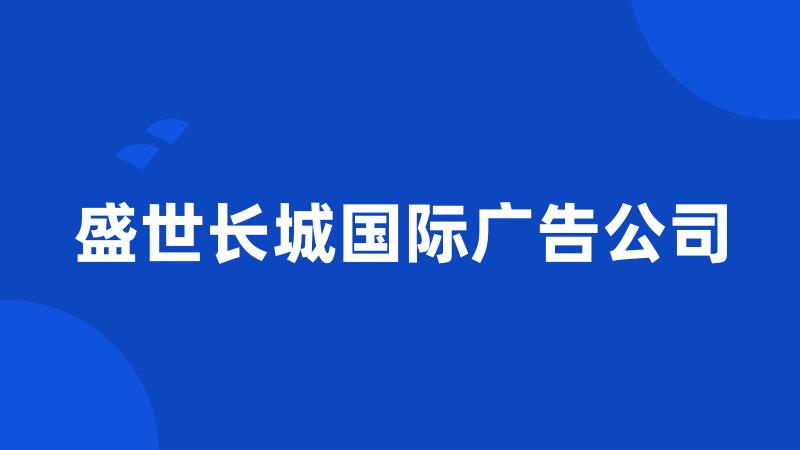 盛世长城国际广告公司